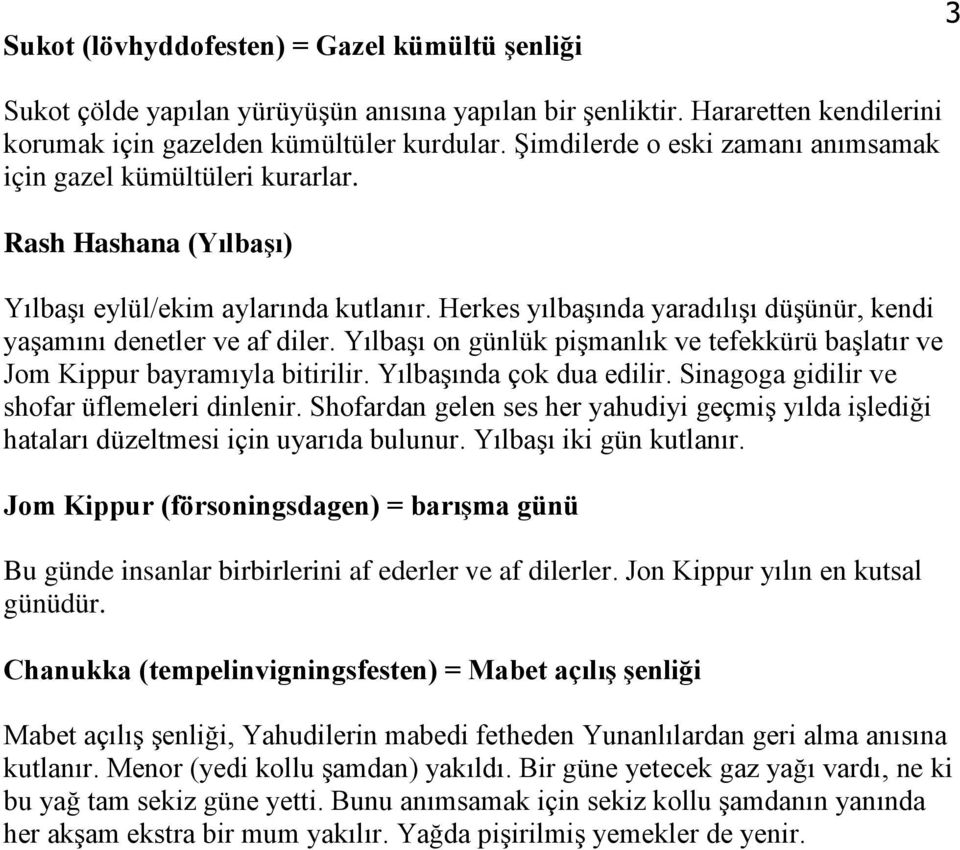 3

Sukot (lövhyddofesten) = Gazel kümültü şenliği

Sukot çölde yapılan yürüyüşün anısına yapılan bir şenliktir. Hararetten kendilerini korumak için gazelden kümültüler kurdular. Şimdilerde o eski zamanı anımsamak için gazel kümültüleri kurarlar.

Rash Hashana (Yılbaşı)

Yılbaşı eylül/ekim aylarında kutlanır. Herkes yılbaşında yaradılışı düşünür, kendi yaşamını denetler ve af diler. Yılbaşı on günlük pişmanlık ve tefekkürü başlatır ve Jom Kippur bayramıyla bitirilir. Yılbaşında çok dua edilir. Sinagoga gidilir ve shofar üflemeleri dinlenir. Shofardan gelen ses her yahudiyi geçmiş yılda işlediği hataları düzeltmesi için uyarıda bulunur. Yılbaşı iki gün kutlanır.

Jom Kippur (försoningsdagen) = barışma günü

Bu günde insanlar birbirlerini af ederler ve af dilerler. Jon Kippur yılın en kutsal günüdür.

Chanukka (tempelinvigningsfesten) = Mabet açılış şenliği

Mabet açılış şenliği, Yahudilerin mabedi fetheden Yunanlılardan geri alma anısına kutlanır. Menor (yedi kollu şamdan) yakıldı. Bir güne yetecek gaz yağı vardı, ne ki bu yağ tam sekiz güne yetti. Bunu anımsamak için sekiz kollu şamdanın yanında her akşam ekstra bir mum yakılır. Yağda pişirilmiş yemekler de yenir.